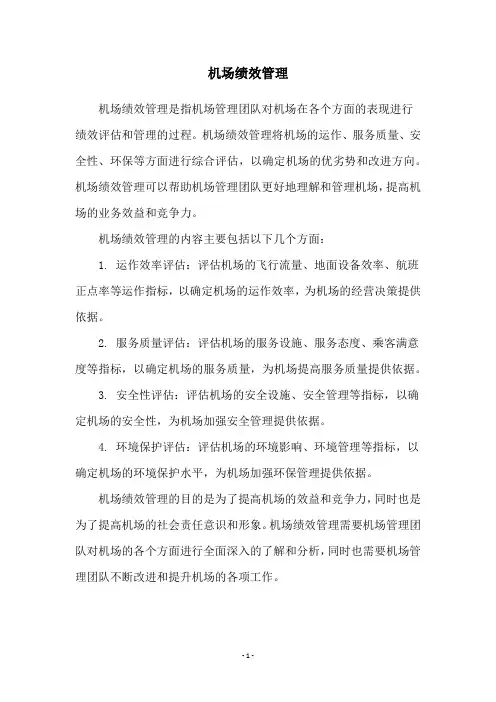 机场绩效管理

机场绩效管理是指机场管理团队对机场在各个方面的表现进行绩效评估和管理的过程。机场绩效管理将机场的运作、服务质量、安全性、环保等方面进行综合评估，以确定机场的优劣势和改进方向。机场绩效管理可以帮助机场管理团队更好地理解和管理机场，提高机场的业务效益和竞争力。

机场绩效管理的内容主要包括以下几个方面：

1. 运作效率评估：评估机场的飞行流量、地面设备效率、航班正点率等运作指标，以确定机场的运作效率，为机场的经营决策提供依据。

2. 服务质量评估：评估机场的服务设施、服务态度、乘客满意度等指标，以确定机场的服务质量，为机场提高服务质量提供依据。

3. 安全性评估：评估机场的安全设施、安全管理等指标，以确定机场的安全性，为机场加强安全管理提供依据。

4. 环境保护评估：评估机场的环境影响、环境管理等指标，以确定机场的环境保护水平，为机场加强环保管理提供依据。

机场绩效管理的目的是为了提高机场的效益和竞争力，同时也是为了提高机场的社会责任意识和形象。机场绩效管理需要机场管理团队对机场的各个方面进行全面深入的了解和分析，同时也需要机场管理团队不断改进和提升机场的各项工作。

- 1 -